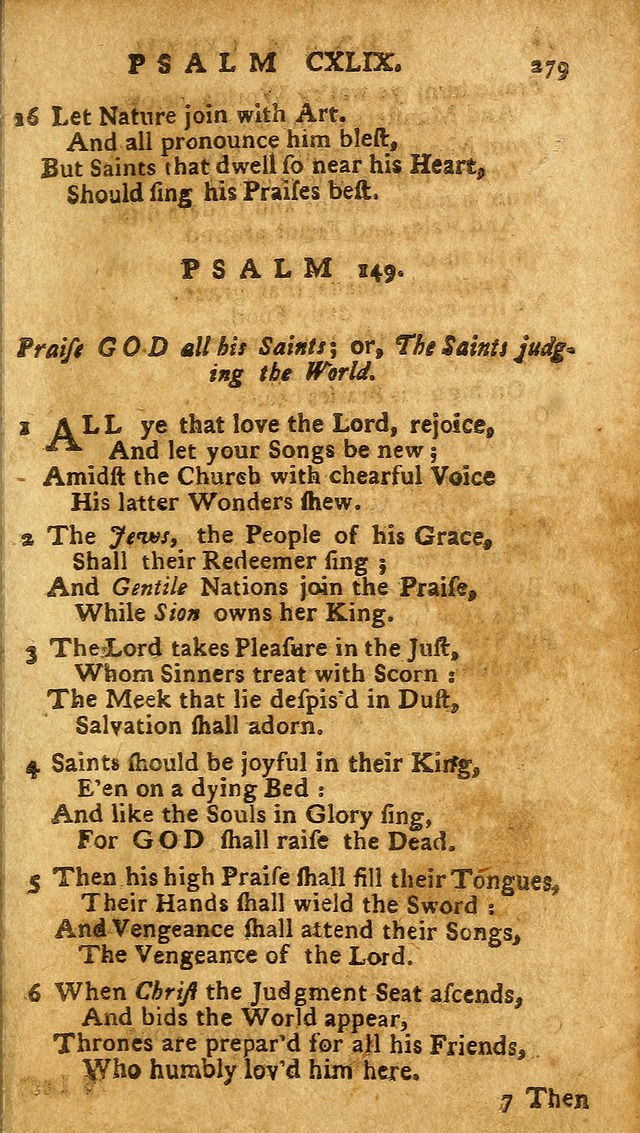 PSALM CXLIX. 279

16 Let Nature join with Art.
And all pronounce him bleſt,
But Saints that dwell ſo near his Heart,
Should ſing his Praiſes beſt.

PSALM 149.

Praiſe GOD all his Saints; or, The Saints judging the World.

1 ALL ye that love the Lord, rejoice,
And let your Songs be new;
Amidſt the Church with chearful Voice
His latter Wonders ſhew.

2 The Jews, the People of his Grace,
Shall their Redeemer ſing;
And Gentile Nations join the Praiſe,
While Sion owns her King.

3 The Lord takes Pleaſure in the Juſt,
Whom Sinners treat with Scorn:
The Meek that lie deſpis'd in Duſt,
Salvation ſhall adorn.

4 Saints ſhould be joyful in their King,
E'en on a dying Bed:
And like the Souls in Glory ſing,
For GOD ſhall raiſe the Dead.

5 Then his high Praiſe ſhall fill their Tongues,
Their Hands ſhall wield the Sword:
And Vengeance ſhall attend their Songs,
The Vengeance of the Lord.

6 When Chriſt the Judgment Seat aſcends,
And bids the World appear,
Thrones are prepar'd for all his Friends,
Who humbly lov'd him here.

7 Then